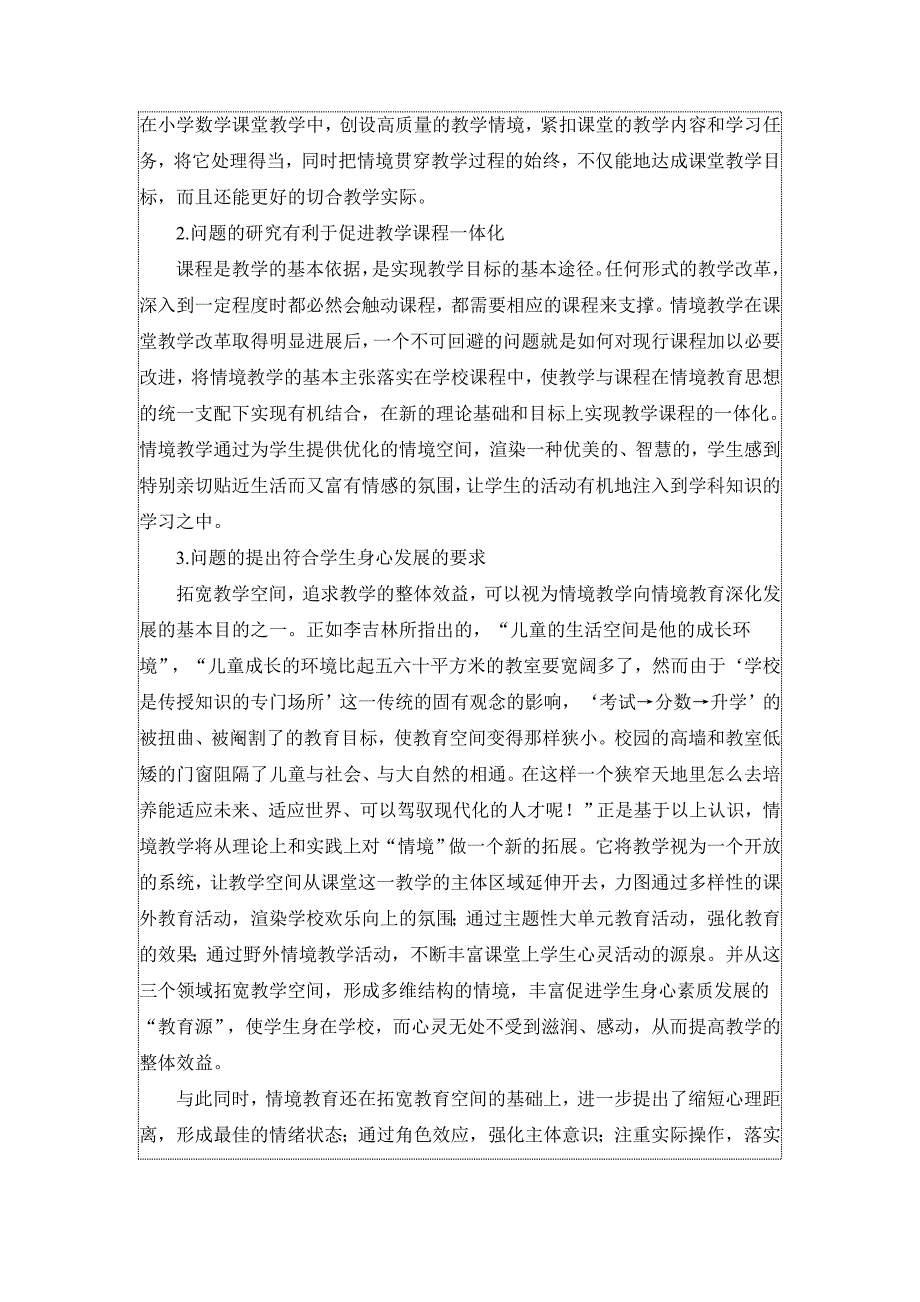 在小学数学课堂教学中，创设高质量的教学情境，紧扣课堂的教学内容和学习任务，将它处理得当，同时把情境贯穿教学过程的始终，不仅能地达成课堂教学目标，而且还能更好的切合教学实际。

2.问题的研究有利于促进教学课程一体化

课程是教学的基本依据，是实现教学目标的基本途径。任何形式的教学改革，深入到一定程度时都必然会触动课程，都需要相应的课程来支撑。情境教学在课堂教学改革取得明显进展后，一个不可回避的问题就是如何对现行课程加以必要改进，将情境教学的基本主张落实在学校课程中，使教学与课程在情境教育思想的统一支配下实现有机结合，在新的理论基础和目标上实现教学课程的一体化。情境教学通过为学生提供优化的情境空间，渲染一种优美的、智慧的，学生感到特别亲切贴近生活而又富有情感的氛围，让学生的活动有机地注入到学科知识的学习之中。

3.问题的提出符合学生身心发展的要求

拓宽教学空间，追求教学的整体效益，可以视为情境教学向情境教育深化发展的基本目的之一。正如李吉林所指出的，“儿童的生活空间是他的成长环境”，“儿童成长的环境比起五六十平方米的教室要宽阔多了，然而由于‘学校是传授知识的专门场所’这一传统的固有观念的影响，‘考试→分数→升学’的被扭曲、被阉割了的教育目标，使教育空间变得那样狭小。校园的高墙和教室低矮的门窗阻隔了儿童与社会、与大自然的相通。在这样一个狭窄天地里怎么去培养能适应未来、适应世界、可以驾驭现代化的人才呢！”正是基于以上认识，情境教学将从理论上和实践上对“情境”做一个新的拓展。它将教学视为一个开放的系统，让教学空间从课堂这一教学的主体区域延伸开去，力图通过多样性的课外教育活动，渲染学校欢乐向上的氛围；通过主题性大单元教育活动，强化教育的效果；通过野外情境教学活动，不断丰富课堂上学生心灵活动的源泉。并从这三个领域拓宽教学空间，形成多维结构的情境，丰富促进学生身心素质发展的“教育源”，使学生身在学校，而心灵无处不受到滋润、感动，从而提高教学的整体效益。

与此同时，情境教育还在拓宽教育空间的基础上，进一步提出了缩短心理距离，形成最佳的情绪状态；通过角色效应，强化主体意识；注重实际操作，落实